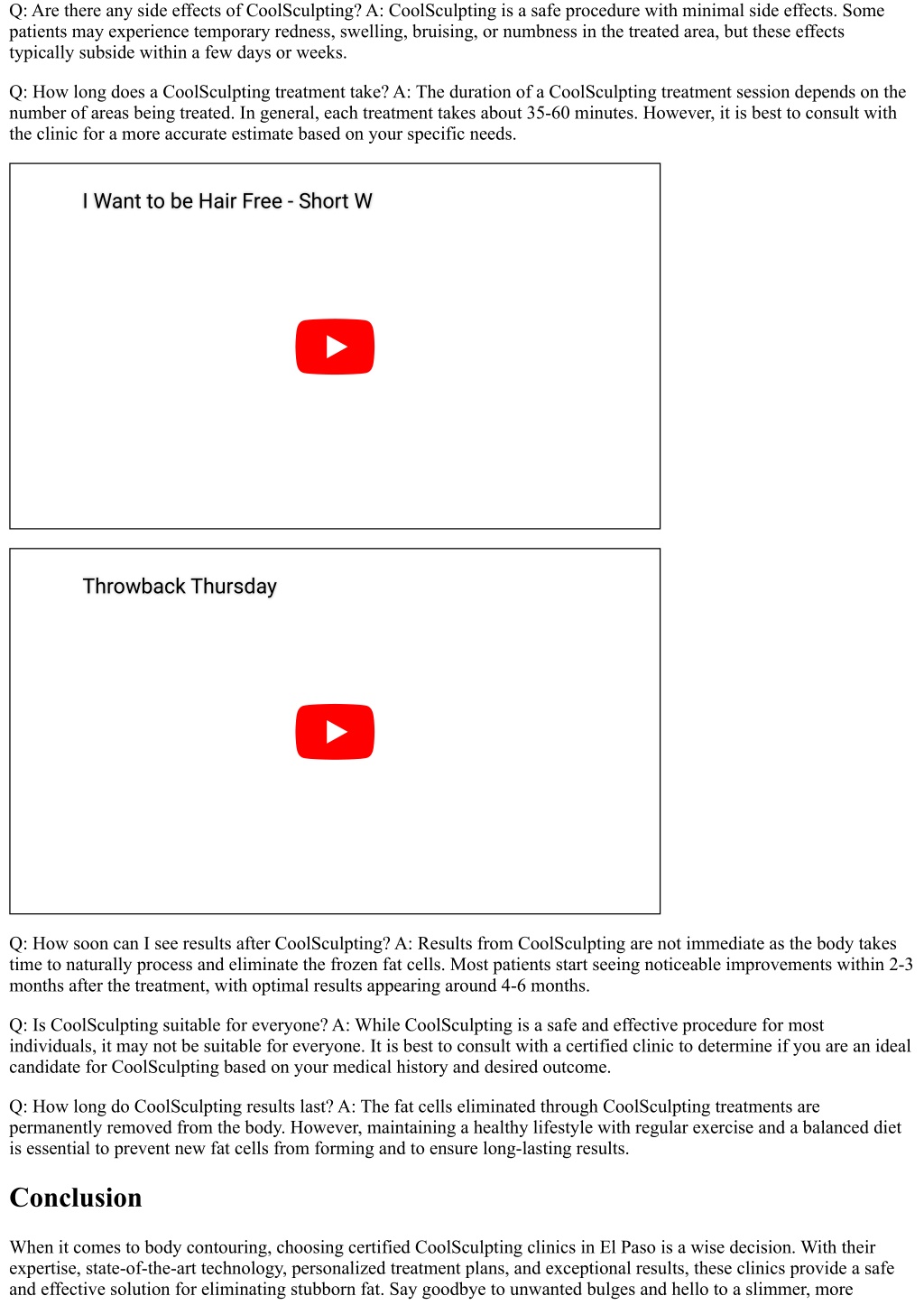 Q: Are there any side effects of CoolSculpting? A: CoolSculpting is a safe procedure with minimal side effects. Some patients may experience temporary redness, swelling, bruising, or numbness in the treated area, but these effects typically subside within a few days or weeks.

Q: How long does a CoolSculpting treatment take? A: The duration of a CoolSculpting treatment session depends on the number of areas being treated. In general, each treatment takes about 35-60 minutes. However, it is best to consult with the clinic for a more accurate estimate based on your specific needs.

I Want to be Hair Free - Short W

Throwback Thursday

Q: How soon can I see results after CoolSculpting? A: Results from CoolSculpting are not immediate as the body takes time to naturally process and eliminate the frozen fat cells. Most patients start seeing noticeable improvements within 2-3 months after the treatment, with optimal results appearing around 4-6 months.

Q: Is CoolSculpting suitable for everyone? A: While CoolSculpting is a safe and effective procedure for most individuals, it may not be suitable for everyone. It is best to consult with a certified clinic to determine if you are an ideal candidate for CoolSculpting based on your medical history and desired outcome.

Q: How long do CoolSculpting results last? A: The fat cells eliminated through CoolSculpting treatments are permanently removed from the body. However, maintaining a healthy lifestyle with regular exercise and a balanced diet is essential to prevent new fat cells from forming and to ensure long-lasting results.

Conclusion

When it comes to body contouring, choosing certified CoolSculpting clinics in El Paso is a wise decision. With their expertise, state-of-the-art technology, personalized treatment plans, and exceptional results, these clinics provide a safe and effective solution for eliminating stubborn fat. Say goodbye to unwanted bulges and hello to a slimmer, more